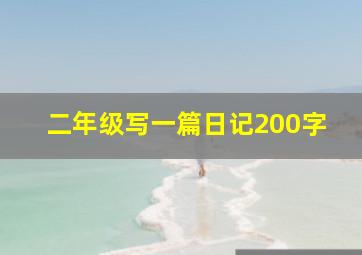 二年级写一篇日记200字